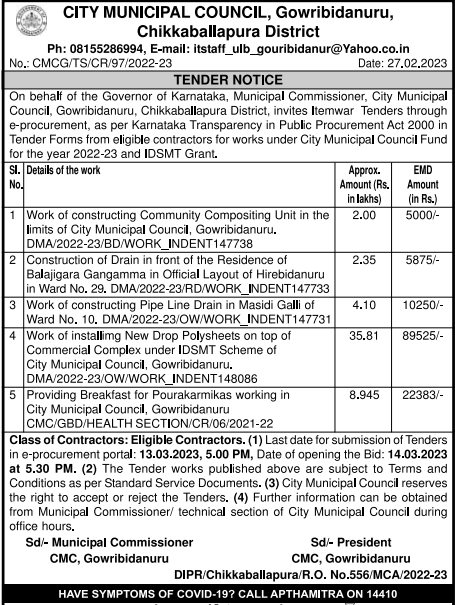 CITY MUNICIPAL COUNCIL, Gowribidanuru, Chikkaballapura District

Ph: 08155286994, E-mail: itstaff_ulb_gouribidanur@Yahoo.co.in

No.: CMCG/TS/CR/97/2022-23 Date: 27.02.2023

TENDER NOTICE

On behalf of the Governor of Karnataka, Municipal Commissioner, City Municipal Council, Gowribidanuru, Chikkaballapura District, invites Itemwar Tenders through e-procurement, as per Karnataka Transparency in Public Procurement Act 2000 in Tender Forms from eligible contractors for works under City Municipal Council Fund for the year 2022-23 and IDSMT Grant.

| Sl. No. | Details of the work | Approx. Amount (Rs. in lakhs) | EMD Amount (in Rs.) |
|---|---|---|---|
| 1 | Work of constructing Community Compositing Unit in the limits of City Municipal Council, Gowribidanuru. DMA/2022-23/BD/WORK_INDENT147738 | 2.00 | 5000/- |
| 2 | Construction of Drain in front of the Residence of Balajigara Gangamma in Official Layout of Hirebidanuru in Ward No. 29. DMA/2022-23/RD/WORK_INDENT147733 | 2.35 | 5875/- |
| 3 | Work of constructing Pipe Line Drain in Masidi Galli of Ward No. 10. DMA/2022-23/OW/WORK_INDENT147731 | 4.10 | 10250/- |
| 4 | Work of installimg New Drop Polysheets on top of Commercial Complex under IDSMT Scheme of City Municipal Council, Gowribidanuru. DMA/2022-23/OW/WORK_INDENT148086 | 35.81 | 89525/- |
| 5 | Providing Breakfast for Pourakarmikas working in City Municipal Council, Gowribidanuru CMC/GBD/HEALTH SECTION/CR/06/2021-22 | 8.945 | 22383/- |

Class of Contractors: Eligible Contractors. (1) Last date for submission of Tenders in e-procurement portal: 13.03.2023, 5.00 PM, Date of opening the Bid: 14.03.2023 at 5.30 PM. (2) The Tender works published above are subject to Terms and Conditions as per Standard Service Documents. (3) City Municipal Council reserves the right to accept or reject the Tenders. (4) Further information can be obtained from Municipal Commissioner/ technical section of City Municipal Council during office hours.

Sd/- Municipal Commissioner
CMC, Gowribidanuru

Sd/- President
CMC, Gowribidanuru

DIPR/Chikkaballapura/R.O. No.556/MCA/2022-23

HAVE SYMPTOMS OF COVID-19? CALL APTHAMITRA ON 14410